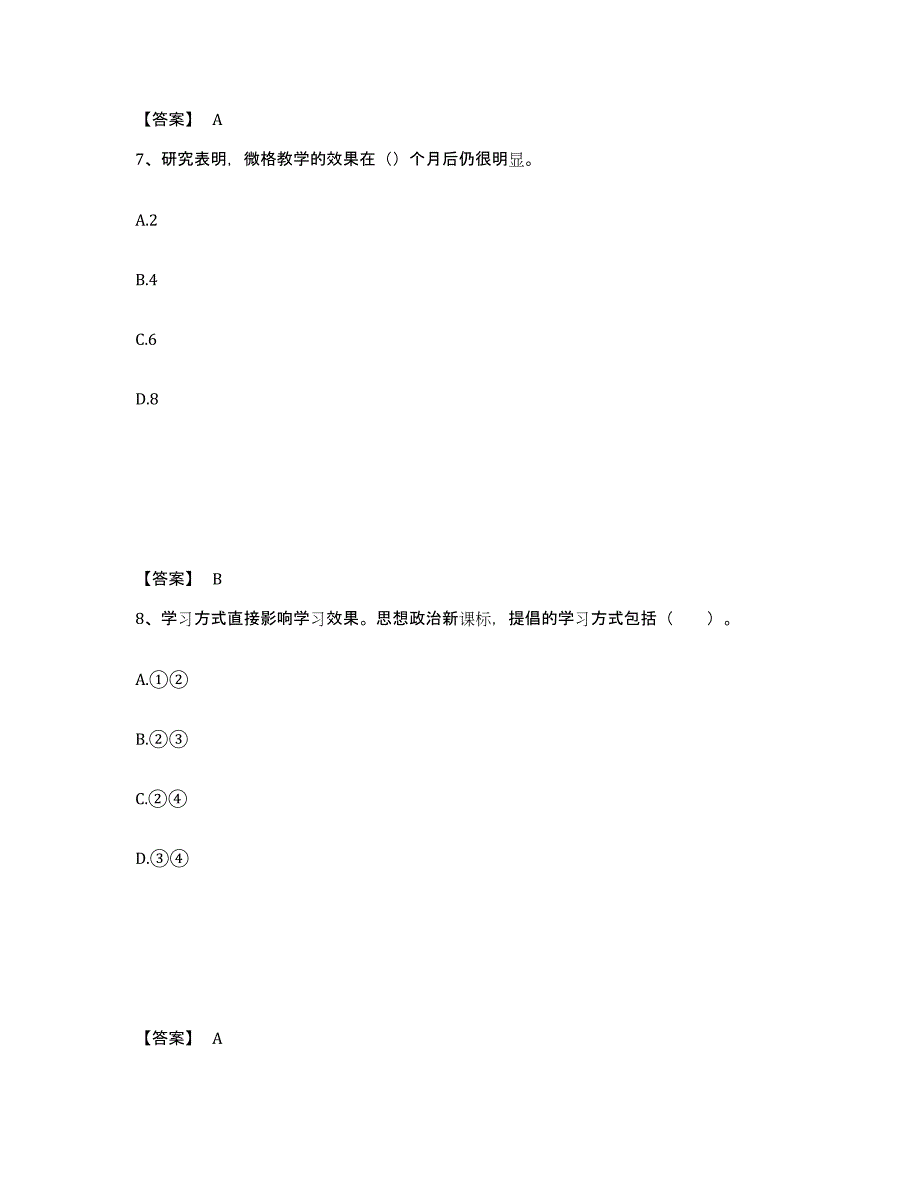 【答案】 A

7、研究表明，微格教学的效果在（）个月后仍很明显。

A.2

B.4

C.6

D.8

【答案】 B

8、学习方式直接影响学习效果。思想政治新课标，提倡的学习方式包括（　　）。

A.①②

B.②③

C.②④

D.③④

【答案】 A